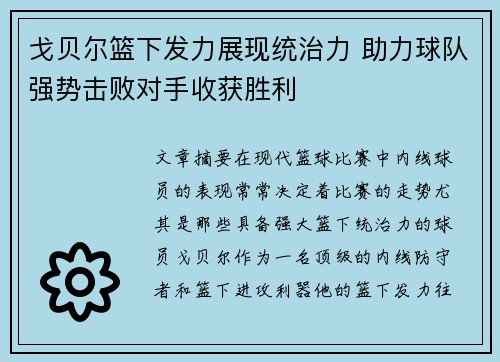 戈贝尔篮下发力展现统治力 助力球队强势击败对手收获胜利

文章摘要在现代篮球比赛中内线球员的表现常常决定着比赛的走势尤其是那些具备强大篮下统治力的球员戈贝尔作为一名顶级的内线防守者和篮下进攻利器他的篮下发力往